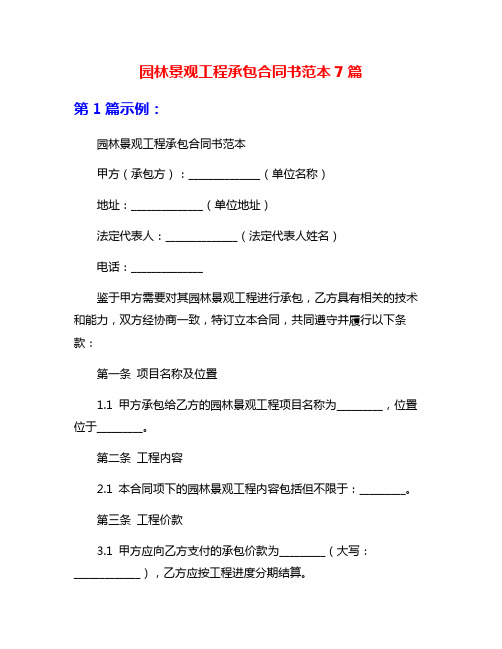 园林景观工程承包合同书范本 7 篇

第 1 篇示例：

园林景观工程承包合同书范本

甲方（承包方）：______________（单位名称）

地址：______________（单位地址）

法定代表人：______________（法定代表人姓名）

电话：______________

鉴于甲方需要对其园林景观工程进行承包，乙方具有相关的技术和能力，双方经协商一致，特订立本合同，共同遵守并履行以下条款：

第一条 项目名称及位置

1.1 甲方承包给乙方的园林景观工程项目名称为_________，位置位于_________。

第二条 工程内容

2.1 本合同项下的园林景观工程内容包括但不限于：_________。

第三条 工程价款

3.1 甲方应向乙方支付的承包价款为_________（大写：_____________），乙方应按工程进度分期结算。